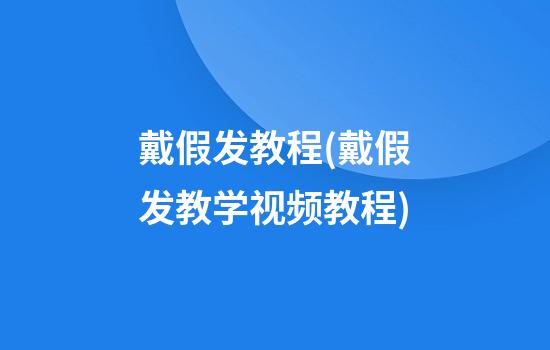 戴假发教程(戴假发教学视频教程)